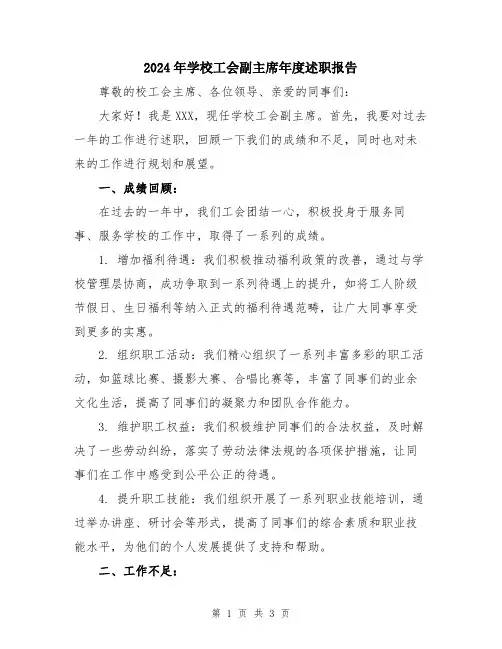 2024年学校工会副主席年度述职报告

尊敬的校工会主席、各位领导、亲爱的同事们：

大家好！我是XXX，现任学校工会副主席。首先，我要对过去一年的工作进行述职，回顾一下我们的成绩和不足，同时也对未来的工作进行规划和展望。

一、成绩回顾：

在过去的一年中，我们工会团结一心，积极投身于服务同事、服务学校的工作中，取得了一系列的成绩。

1. 增加福利待遇：我们积极推动福利政策的改善，通过与学校管理层协商，成功争取到一系列待遇上的提升，如将工人阶级节假日、生日福利等纳入正式的福利待遇范畴，让广大同事享受到更多的实惠。

2. 组织职工活动：我们精心组织了一系列丰富多彩的职工活动，如篮球比赛、摄影大赛、合唱比赛等，丰富了同事们的业余文化生活，提高了同事们的凝聚力和团队合作能力。

3. 维护职工权益：我们积极维护同事们的合法权益，及时解决了一些劳动纠纷，落实了劳动法律法规的各项保护措施，让同事们在工作中感受到公平公正的待遇。

4. 提升职工技能：我们组织开展了一系列职业技能培训，通过举办讲座、研讨会等形式，提高了同事们的综合素质和职业技能水平，为他们的个人发展提供了支持和帮助。

二、工作不足：

第 1 页 共 3 页